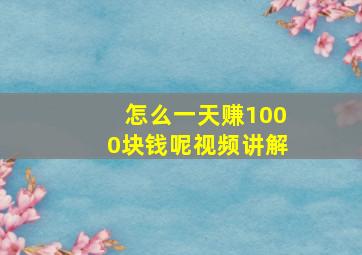 怎么一天赚1000块钱呢视频讲解